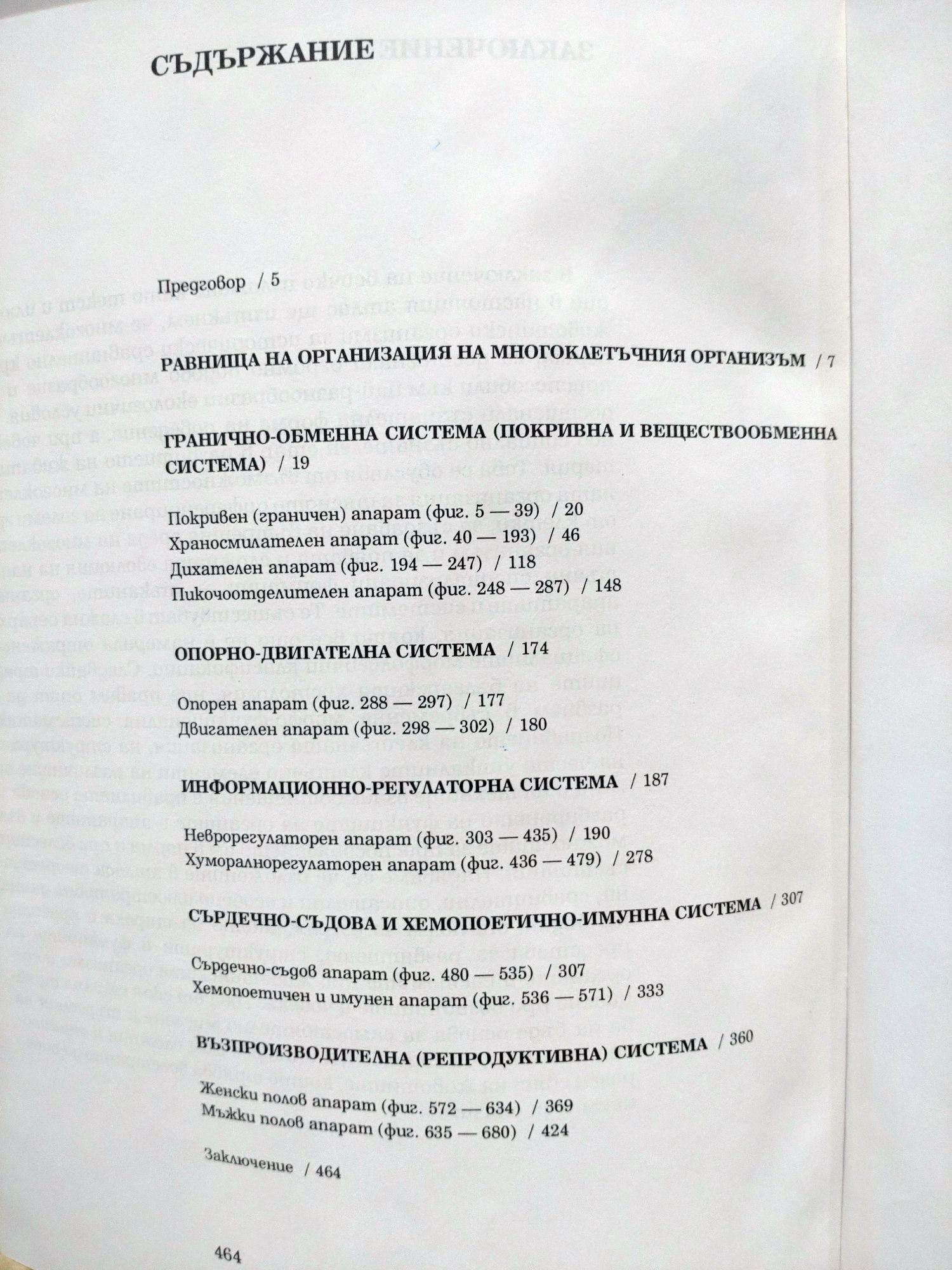 СЪДЪРЖАНИЕ

Предговор / 5

РАВНИЩА НА ОРГАНИЗАЦИЯ НА МНОГОКЛЕТЪЧНИЯ ОРГАНИЗЪМ / 7

ГРАНИЧНО-ОБМЕННА СИСТЕМА (ПОКРИВНА И ВЕЩЕСТВООБМЕННА СИСТЕМА) / 19

Покривен (граничен) апарат (фиг. 5 — 39) / 20
Храносмилателен апарат (фиг. 40 — 193) / 46
Дихателен апарат (фиг. 194 — 247) / 118
Пикочоотделителен апарат (фиг. 248 — 287) / 148

ОПОРНО-ДВИГАТЕЛНА СИСТЕМА / 174

Опорен апарат (фиг. 288 — 297) / 177
Двигателен апарат (фиг. 298 — 302) / 180

ИНФОРМАЦИОННО-РЕГУЛАТОРНА СИСТЕМА / 187

Неврорегулаторен апарат (фиг. 303 — 435) / 190
Хуморалнорегулаторен апарат (фиг. 436 — 479) / 278

СЪРДЕЧНО-СЪДОВА И ХЕМОПОЕТИЧНО-ИМУННА СИСТЕМА / 307

Сърдечно-съдов апарат (фиг. 480 — 535) / 307
Хемопоетичен и имунен апарат (фиг. 536 — 571) / 333

ВЪЗПРОИЗВОДИТЕЛНА (РЕПРОДУКТИВНА) СИСТЕМА / 360

Женски полов апарат (фиг. 572 — 634) / 369
Мъжки полов апарат (фиг. 635 — 680) / 424

Заключение / 464

464